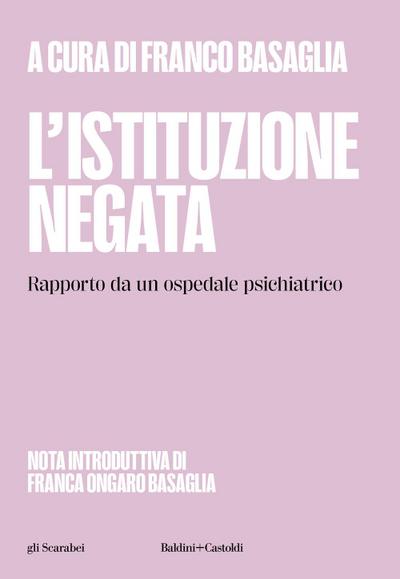 A CURA DI FRANCO BASAGLIA

L'ISTITUZIONE NEGATA

Rapporto da un ospedale psichiatrico

NOTA INTRODUTTIVA DI FRANCA ONGARO BASAGLIA

gli Scarabei

Baldini+Castoldi